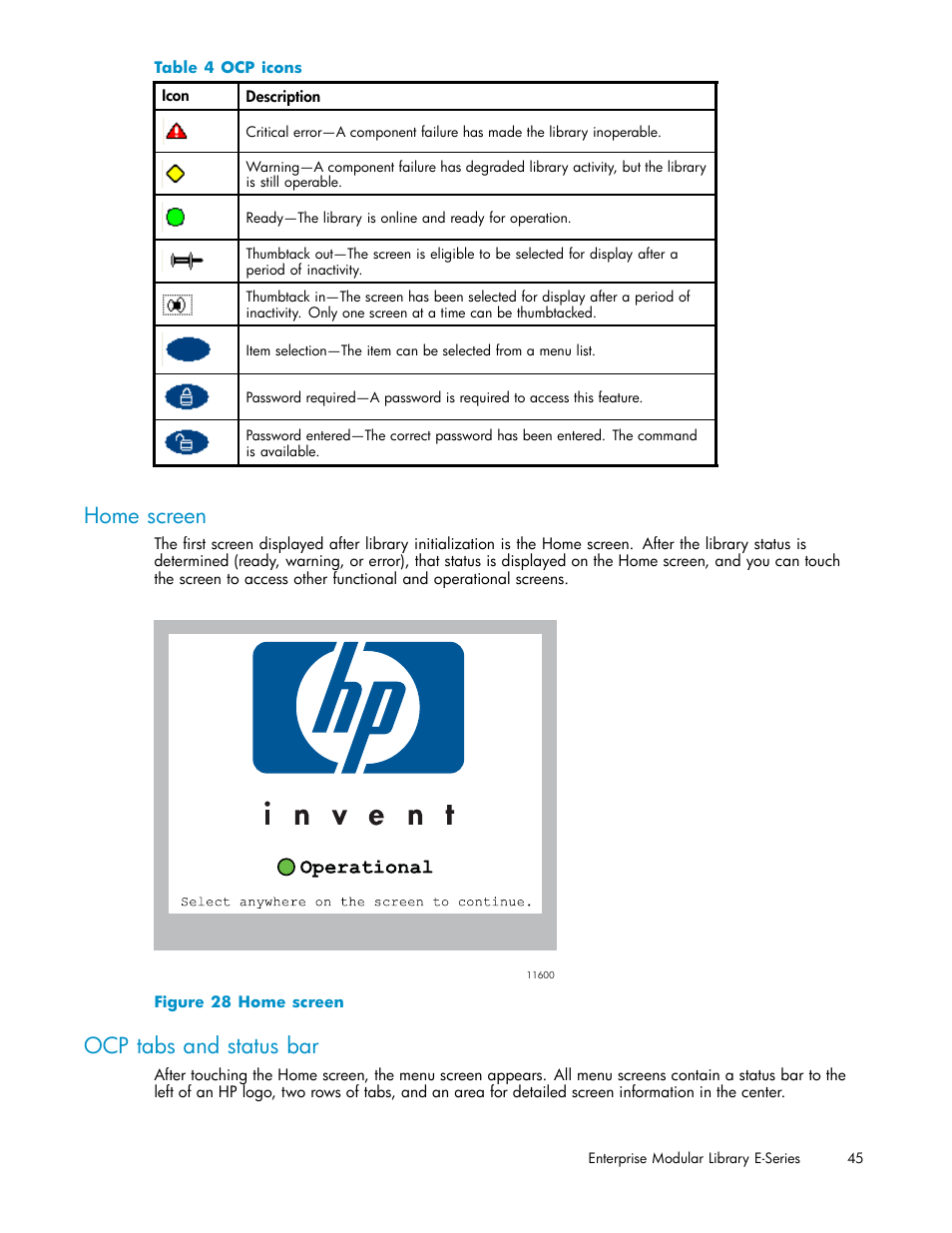 Table 4 OCP icons

| Icon | Description |
|---|---|
|  | Critical error—A component failure has made the library inoperable. |
|  | Warning—A component failure has degraded library activity, but the library is still operable. |
|  | Ready—The library is online and ready for operation. |
|  | Thumbtack out—The screen is eligible to be selected for display after a period of inactivity. |
|  | Thumbtack in—The screen has been selected for display after a period of inactivity. Only one screen at a time can be thumbtacked. |
|  | Item selection—The item can be selected from a menu list. |
|  | Password required—A password is required to access this feature. |
|  | Password entered—The correct password has been entered. The command is available. |

Home screen

The first screen displayed after library initialization is the Home screen. After the library status is determined (ready, warning, or error), that status is displayed on the Home screen, and you can touch the screen to access other functional and operational screens.

hp

i n v e n t

Operational

Select anywhere on the screen to continue.

11600

Figure 28 Home screen

OCP tabs and status bar

After touching the Home screen, the menu screen appears. All menu screens contain a status bar to the left of an HP logo, two rows of tabs, and an area for detailed screen information in the center.

Enterprise Modular Library E-Series 45